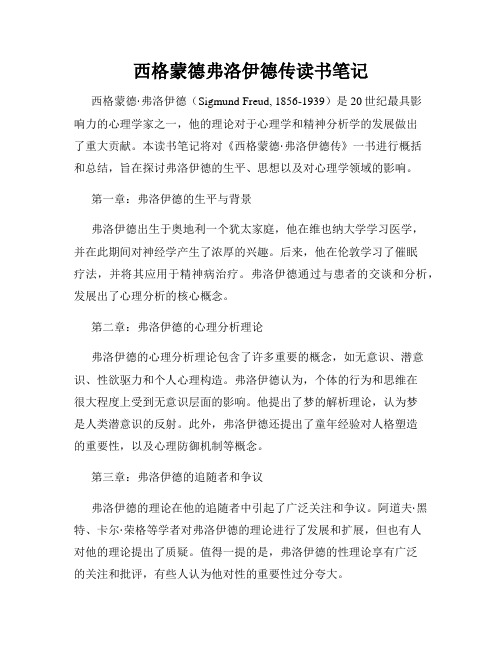 西格蒙德弗洛伊德传读书笔记

西格蒙德·弗洛伊德（Sigmund Freud, 1856-1939）是20世纪最具影响力的心理学家之一，他的理论对于心理学和精神分析学的发展做出了重大贡献。本读书笔记将对《西格蒙德·弗洛伊德传》一书进行概括和总结，旨在探讨弗洛伊德的生平、思想以及对心理学领域的影响。

第一章：弗洛伊德的生平与背景

弗洛伊德出生于奥地利一个犹太家庭，他在维也纳大学学习医学，并在此期间对神经学产生了浓厚的兴趣。后来，他在伦敦学习了催眠疗法，并将其应用于精神病治疗。弗洛伊德通过与患者的交谈和分析，发展出了心理分析的核心概念。

第二章：弗洛伊德的心理分析理论

弗洛伊德的心理分析理论包含了许多重要的概念，如无意识、潜意识、性欲驱力和个人心理构造。弗洛伊德认为，个体的行为和思维在很大程度上受到无意识层面的影响。他提出了梦的解析理论，认为梦是人类潜意识的反射。此外，弗洛伊德还提出了童年经验对人格塑造的重要性，以及心理防御机制等概念。

第三章：弗洛伊德的追随者和争议

弗洛伊德的理论在他的追随者中引起了广泛关注和争议。阿道夫·黑特、卡尔·荣格等学者对弗洛伊德的理论进行了发展和扩展，但也有人对他的理论提出了质疑。值得一提的是，弗洛伊德的性理论享有广泛的关注和批评，有些人认为他对性的重要性过分夸大。